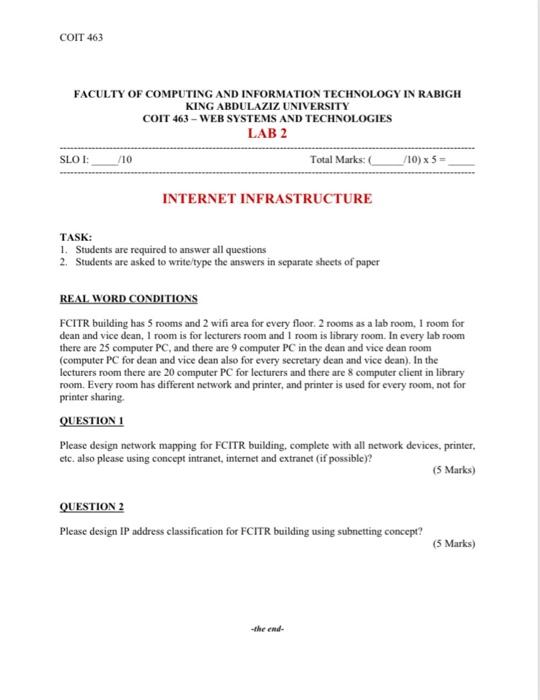 COIT 463

FACULTY OF COMPUTING AND INFORMATION TECHNOLOGY IN RABIGH
KING ABDULAZIZ UNIVERSITY
COIT 463 – WEB SYSTEMS AND TECHNOLOGIES
LAB 2

SLO I: _____/10 Total Marks: (______/10) x 5 = _____

INTERNET INFRASTRUCTURE

TASK:
1. Students are required to answer all questions
2. Students are asked to write/type the answers in separate sheets of paper

REAL WORD CONDITIONS

FCITR building has 5 rooms and 2 wifi area for every floor. 2 rooms as a lab room, 1 room for dean and vice dean, 1 room is for lecturers room and 1 room is library room. In every lab room there are 25 computer PC, and there are 9 computer PC in the dean and vice dean room (computer PC for dean and vice dean also for every secretary dean and vice dean). In the lecturers room there are 20 computer PC for lecturers and there are 8 computer client in library room. Every room has different network and printer, and printer is used for every room, not for printer sharing.

QUESTION 1

Please design network mapping for FCITR building, complete with all network devices, printer, etc. also please using concept intranet, internet and extranet (if possible)?

(5 Marks)

QUESTION 2

Please design IP address classification for FCITR building using subnetting concept?

(5 Marks)

-the end-